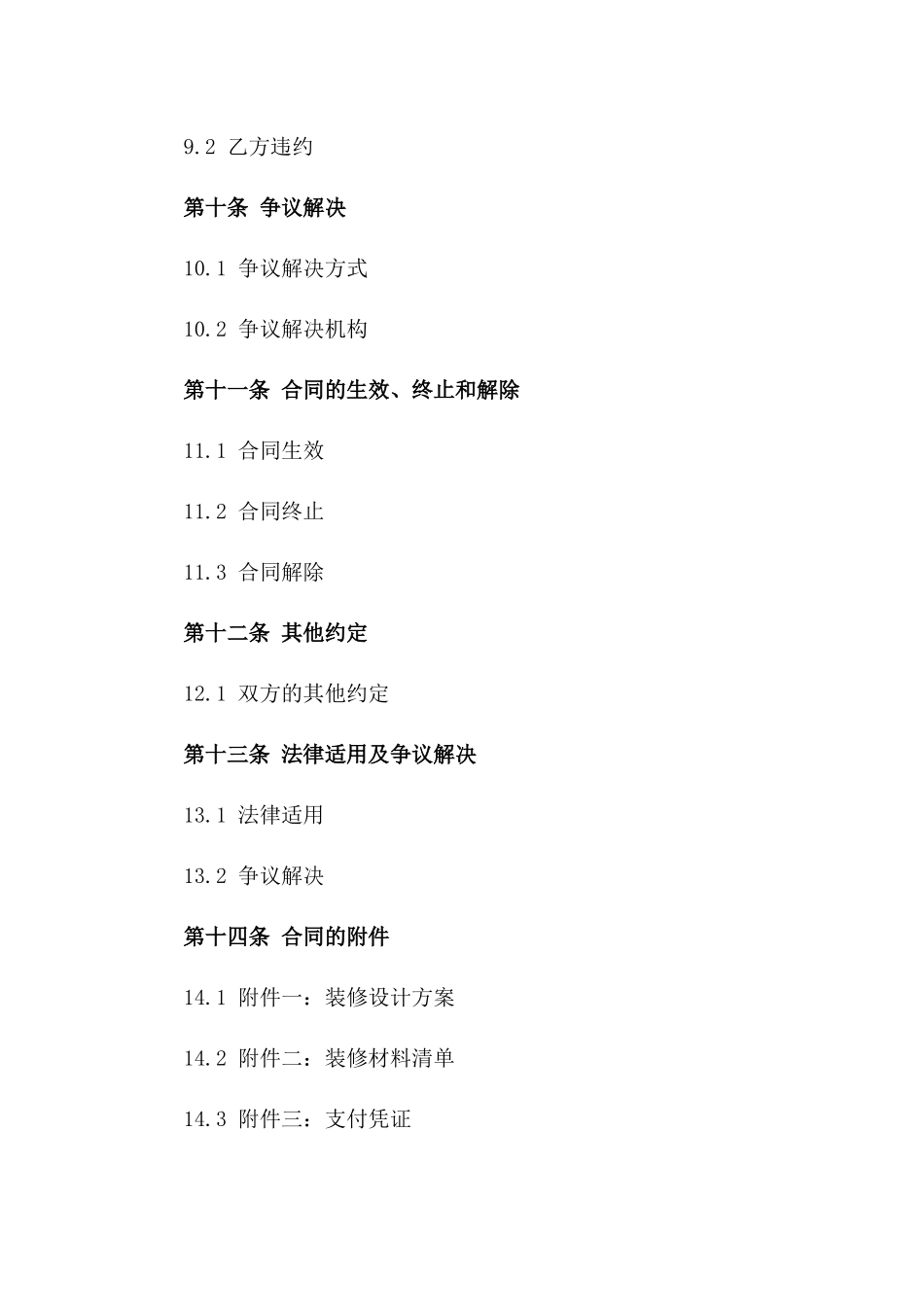 9.2 乙方违约

第十条 争议解决

10.1 争议解决方式

10.2 争议解决机构

第十一条 合同的生效、终止和解除

11.1 合同生效

11.2 合同终止

11.3 合同解除

第十二条 其他约定

12.1 双方的其他约定

第十三条 法律适用及争议解决

13.1 法律适用

13.2 争议解决

第十四条 合同的附件

14.1 附件一：装修设计方案

14.2 附件二：装修材料清单

14.3 附件三：支付凭证